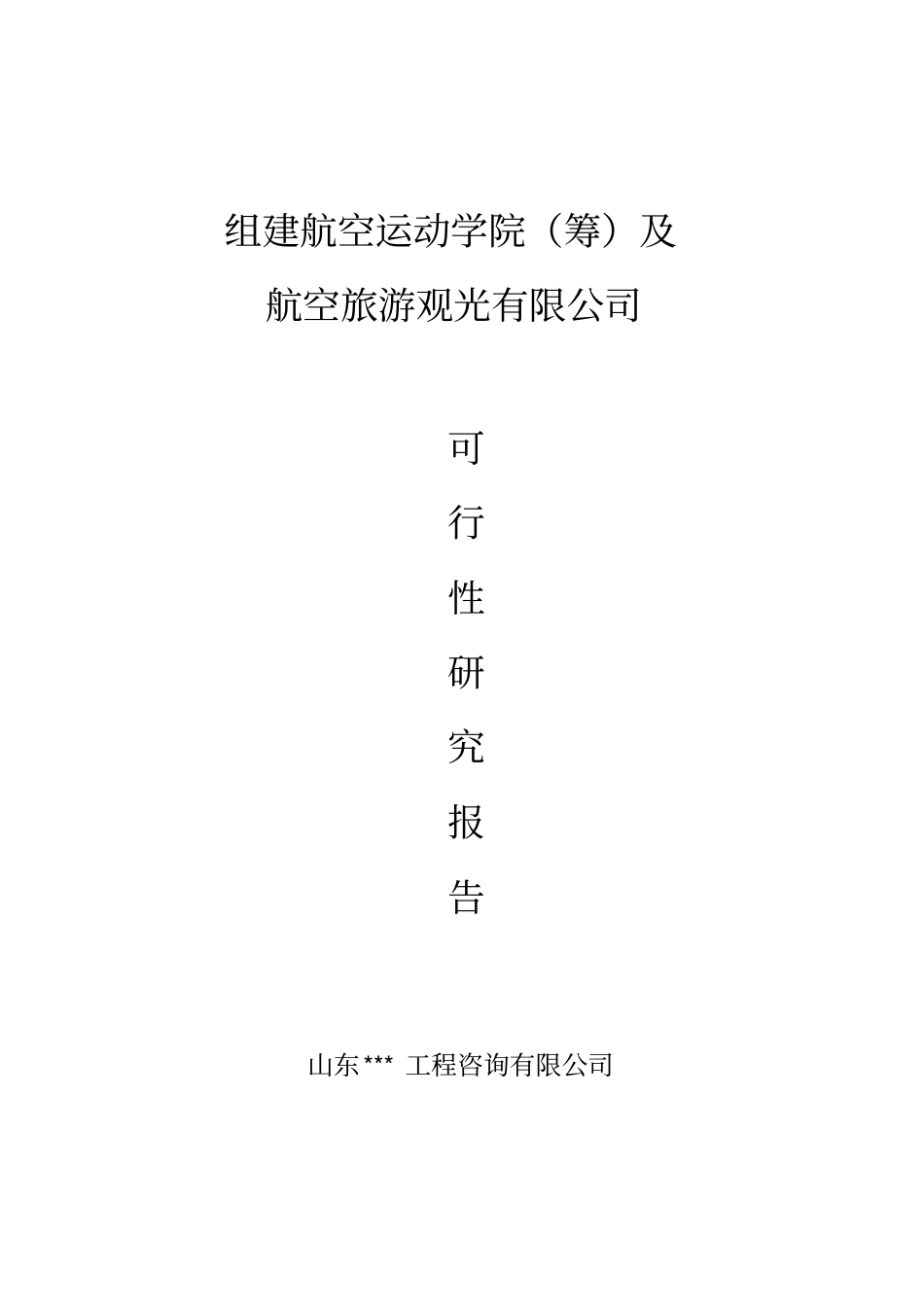 组建航空运动学院（筹）及

航空旅游观光有限公司

可

行

性

研

究

报

告

山东*** 工程咨询有限公司